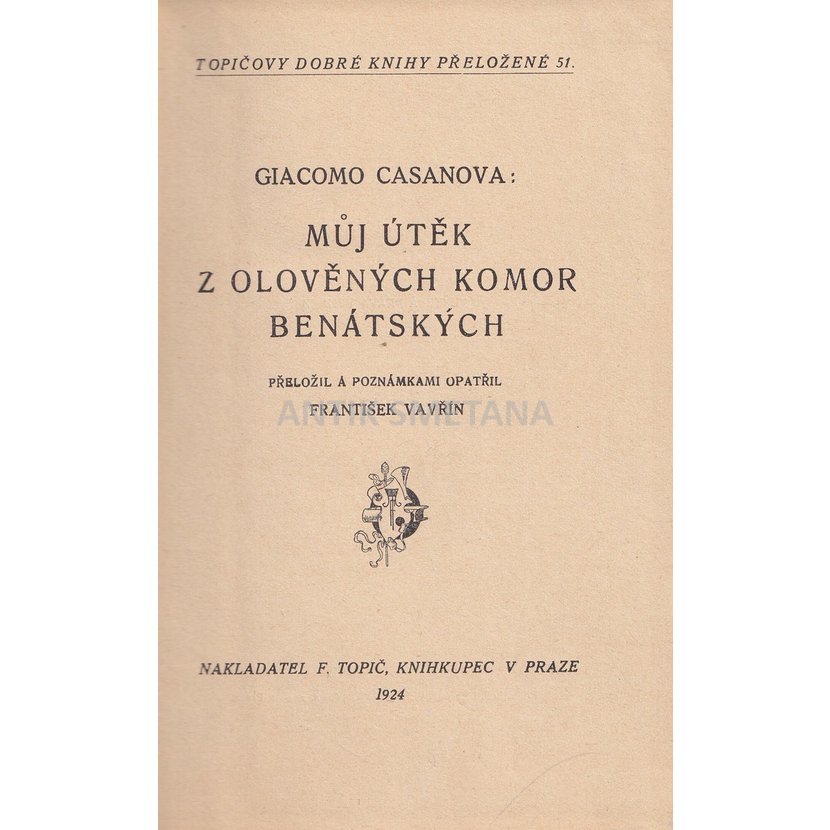 TOPIČOVY DOBRÉ KNIHY PŘELOŽENÉ 51.

GIACOMO CASANOVA:

MŮJ ÚTĚK Z OLOVĚNÝCH KOMOR BENÁTSKÝCH

PŘELOŽIL A POZNÁMKAMI OPATŘIL FRANTIŠEK VAVŘÍN

ANTIK SMETANA

NAKLADATEL F. TOPIČ, KNIHKUPEC V PRAZE
1924